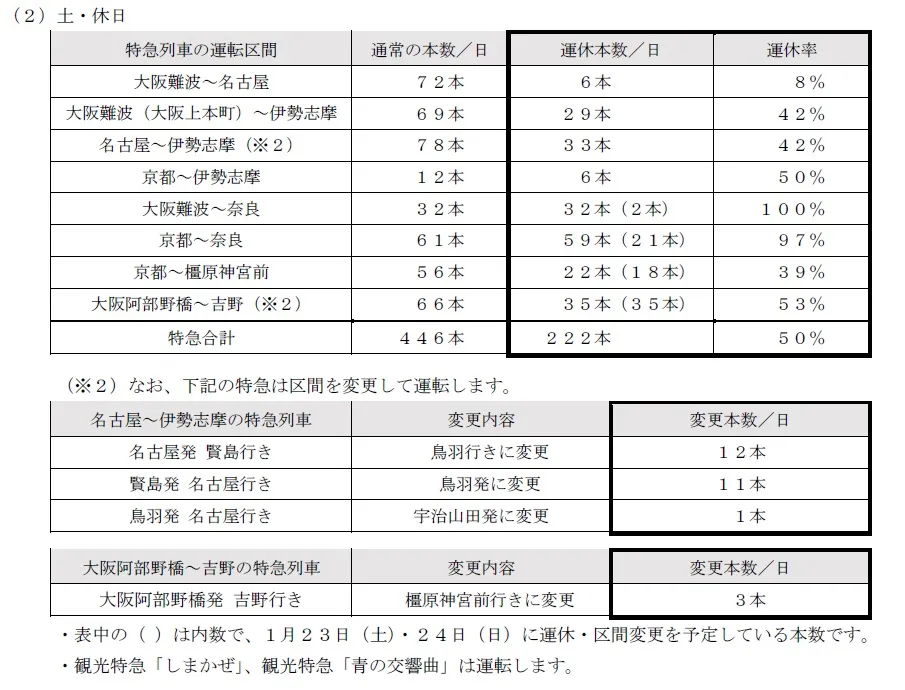 （2）土・休日

| 特急列車の運転区間 | 通常の本数／日 | 運休本数／日 | 運休率 |
|---|---|---|---|
| 大阪難波～名古屋 | ７２本 | ６本 | ８％ |
| 大阪難波（大阪上本町）～伊勢志摩 | ６９本 | ２９本 | ４２％ |
| 名古屋～伊勢志摩（※２） | ７８本 | ３３本 | ４２％ |
| 京都～伊勢志摩 | １２本 | ６本 | ５０％ |
| 大阪難波～奈良 | ３２本 | ３２本（２本） | １００％ |
| 京都～奈良 | ６１本 | ５９本（２１本） | ９７％ |
| 京都～橿原神宮前 | ５６本 | ２２本（１８本） | ３９％ |
| 大阪阿部野橋～吉野（※２） | ６６本 | ３５本（３５本） | ５３％ |
| 特急合計 | ４４６本 | ２２２本 | ５０％ |

（※２）なお、下記の特急は区間を変更して運転します。

| 名古屋～伊勢志摩の特急列車 | 変更内容 | 変更本数／日 |
|---|---|---|
| 名古屋発 賢島行き | 鳥羽行きに変更 | １２本 |
| 賢島発 名古屋行き | 鳥羽発に変更 | １１本 |
| 鳥羽発 名古屋行き | 宇治山田発に変更 | １本 |

| 大阪阿部野橋～吉野の特急列車 | 変更内容 | 変更本数／日 |
|---|---|---|
| 大阪阿部野橋発 吉野行き | 橿原神宮前行きに変更 | ３本 |

・表中の（ ）は内数で、１月２３日（土）・２４日（日）に運休・区間変更を予定している本数です。
・観光特急「しまかぜ」、観光特急「青の交響曲」は運転します。